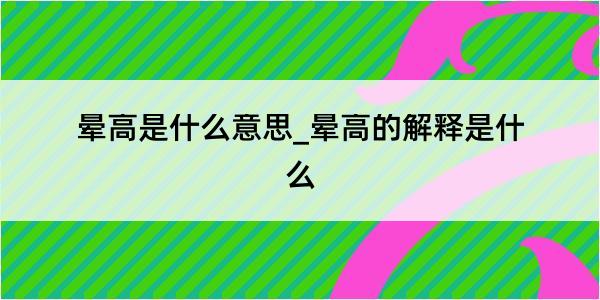 晕高是什么意思_晕高的解释是什么